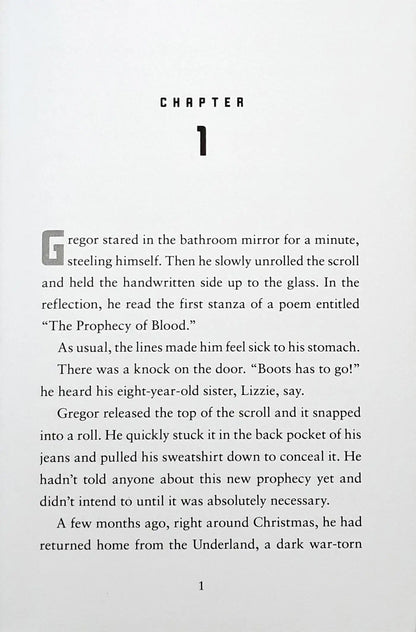 CHAPTER

1

Gregor stared in the bathroom mirror for a minute, steeling himself. Then he slowly unrolled the scroll and held the handwritten side up to the glass. In the reflection, he read the first stanza of a poem entitled "The Prophecy of Blood."

As usual, the lines made him feel sick to his stomach.

There was a knock on the door. "Boots has to go!" he heard his eight-year-old sister, Lizzie, say.

Gregor released the top of the scroll and it snapped into a roll. He quickly stuck it in the back pocket of his jeans and pulled his sweatshirt down to conceal it. He hadn't told anyone about this new prophecy yet and didn't intend to until it was absolutely necessary.

A few months ago, right around Christmas, he had returned home from the Underland, a dark war-torn

1